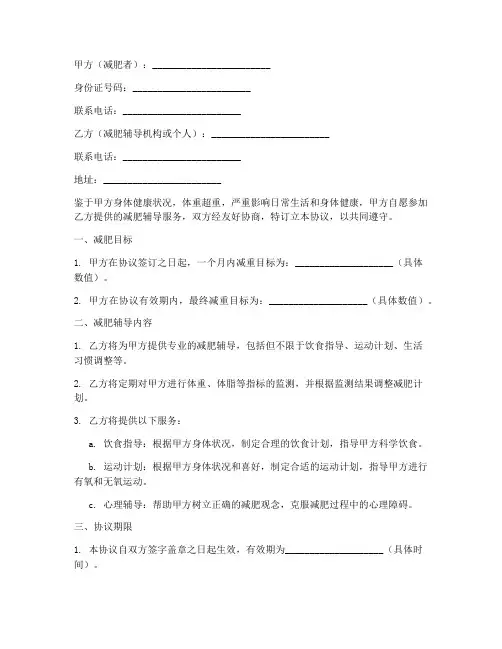 甲方（减肥者）：________________________

身份证号码：________________________

联系电话：________________________

乙方（减肥辅导机构或个人）：________________________

联系电话：________________________

地址：________________________

鉴于甲方身体健康状况，体重超重，严重影响日常生活和身体健康，甲方自愿参加乙方提供的减肥辅导服务，双方经友好协商，特订立本协议，以共同遵守。

一、减肥目标

1. 甲方在协议签订之日起，一个月内减重目标为：____________________（具体数值）。

2. 甲方在协议有效期内，最终减重目标为：____________________（具体数值）。

二、减肥辅导内容

1. 乙方将为甲方提供专业的减肥辅导，包括但不限于饮食指导、运动计划、生活习惯调整等。

2. 乙方将定期对甲方进行体重、体脂等指标的监测，并根据监测结果调整减肥计划。

3. 乙方将提供以下服务：

a. 饮食指导：根据甲方身体状况，制定合理的饮食计划，指导甲方科学饮食。

b. 运动计划：根据甲方身体状况和喜好，制定合适的运动计划，指导甲方进行有氧和无氧运动。

c. 心理辅导：帮助甲方树立正确的减肥观念，克服减肥过程中的心理障碍。

三、协议期限

1. 本协议自双方签字盖章之日起生效，有效期为____________________（具体时间）。